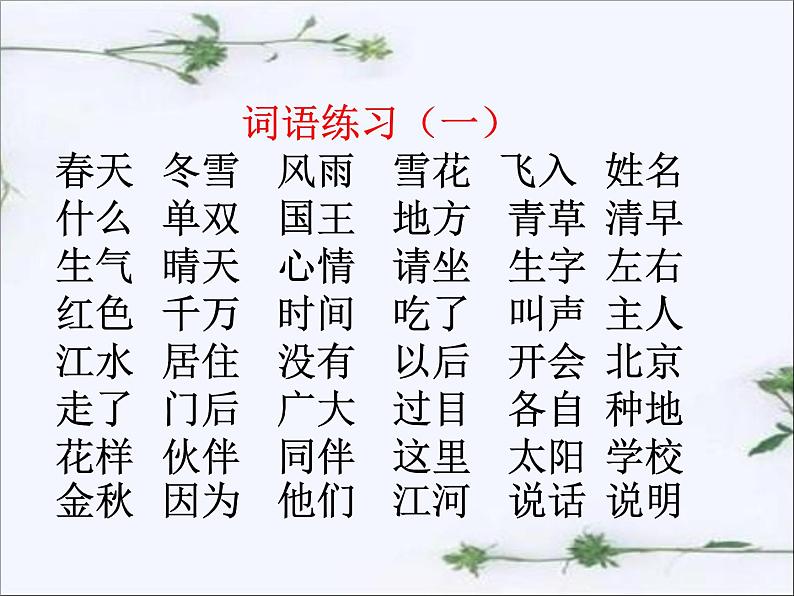 词语练习（一）

春天　冬雪　风雨　雪花　飞入　姓名
什么　单双　国王　地方　青草　清早
生气　晴天　心情　请坐　生字　左右
红色　千万　时间　吃了　叫声　主人
江水　居住　没有　以后　开会　北京
走了　门后　广大　过目　各自　种地
花样　伙伴　同伴　这里　太阳　学校
金秋　因为　他们　江河　说话　说明